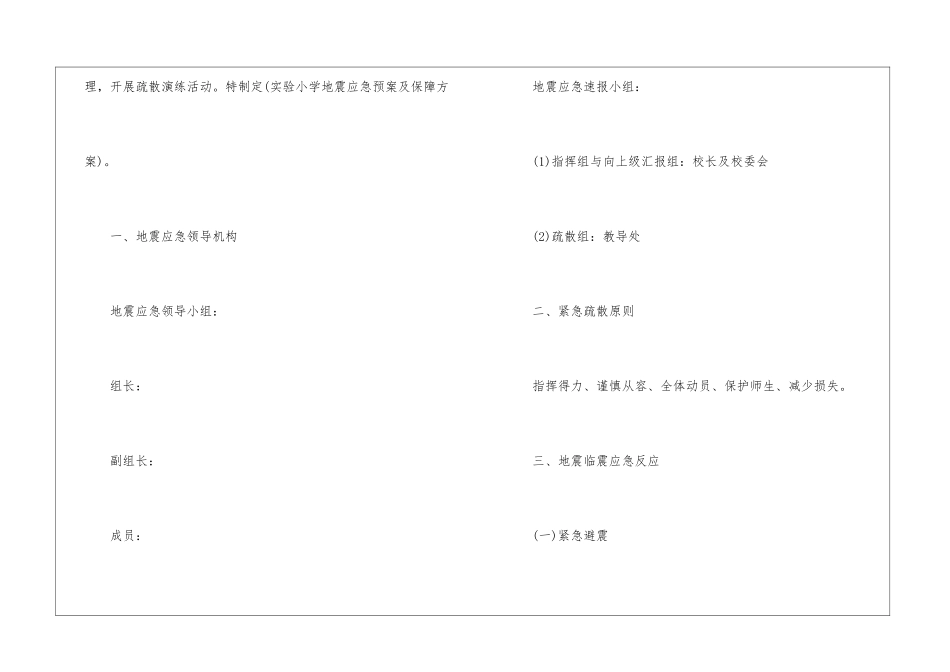 理，开展疏散演练活动。特制定(实验小学地震应急预案及保障方案)。

一、地震应急领导机构

地震应急领导小组：

组长：

副组长：

成员：

地震应急速报小组：

(1)指挥组与向上级汇报组：校长及校委会

(2)疏散组：教导处

二、紧急疏散原则

指挥得力、谨慎从容、全体动员、保护师生、减少损失。

三、地震临震应急反应

(一)紧急避震